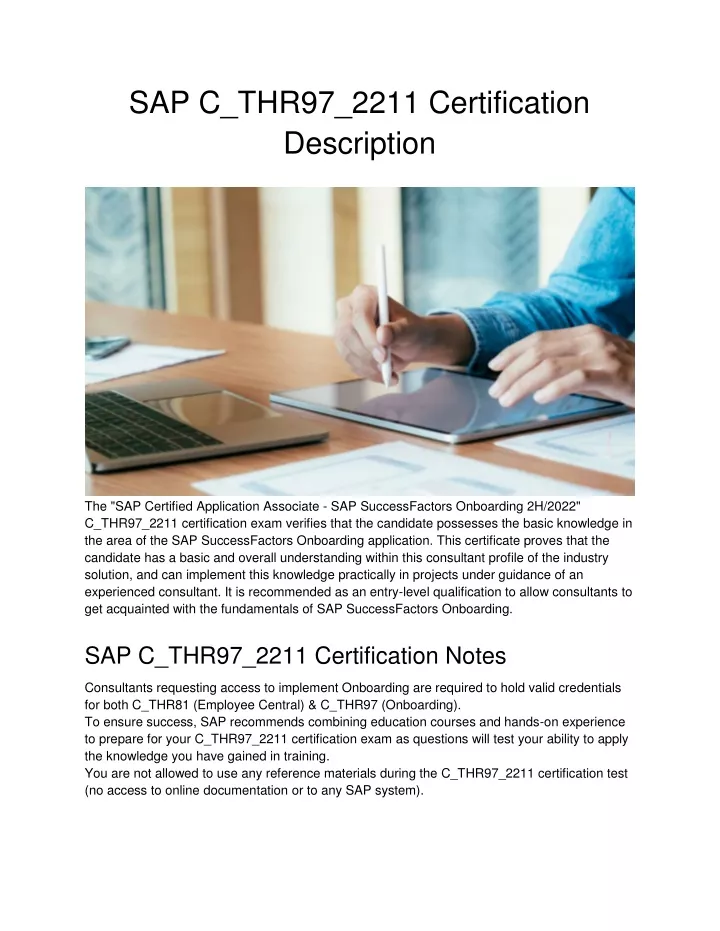 SAP C_THR97_2211 Certification Description

The "SAP Certified Application Associate - SAP SuccessFactors Onboarding 2H/2022" C_THR97_2211 certification exam verifies that the candidate possesses the basic knowledge in the area of the SAP SuccessFactors Onboarding application. This certificate proves that the candidate has a basic and overall understanding within this consultant profile of the industry solution, and can implement this knowledge practically in projects under guidance of an experienced consultant. It is recommended as an entry-level qualification to allow consultants to get acquainted with the fundamentals of SAP SuccessFactors Onboarding.

SAP C_THR97_2211 Certification Notes

Consultants requesting access to implement Onboarding are required to hold valid credentials for both C_THR81 (Employee Central) & C_THR97 (Onboarding).
To ensure success, SAP recommends combining education courses and hands-on experience to prepare for your C_THR97_2211 certification exam as questions will test your ability to apply the knowledge you have gained in training.
You are not allowed to use any reference materials during the C_THR97_2211 certification test (no access to online documentation or to any SAP system).